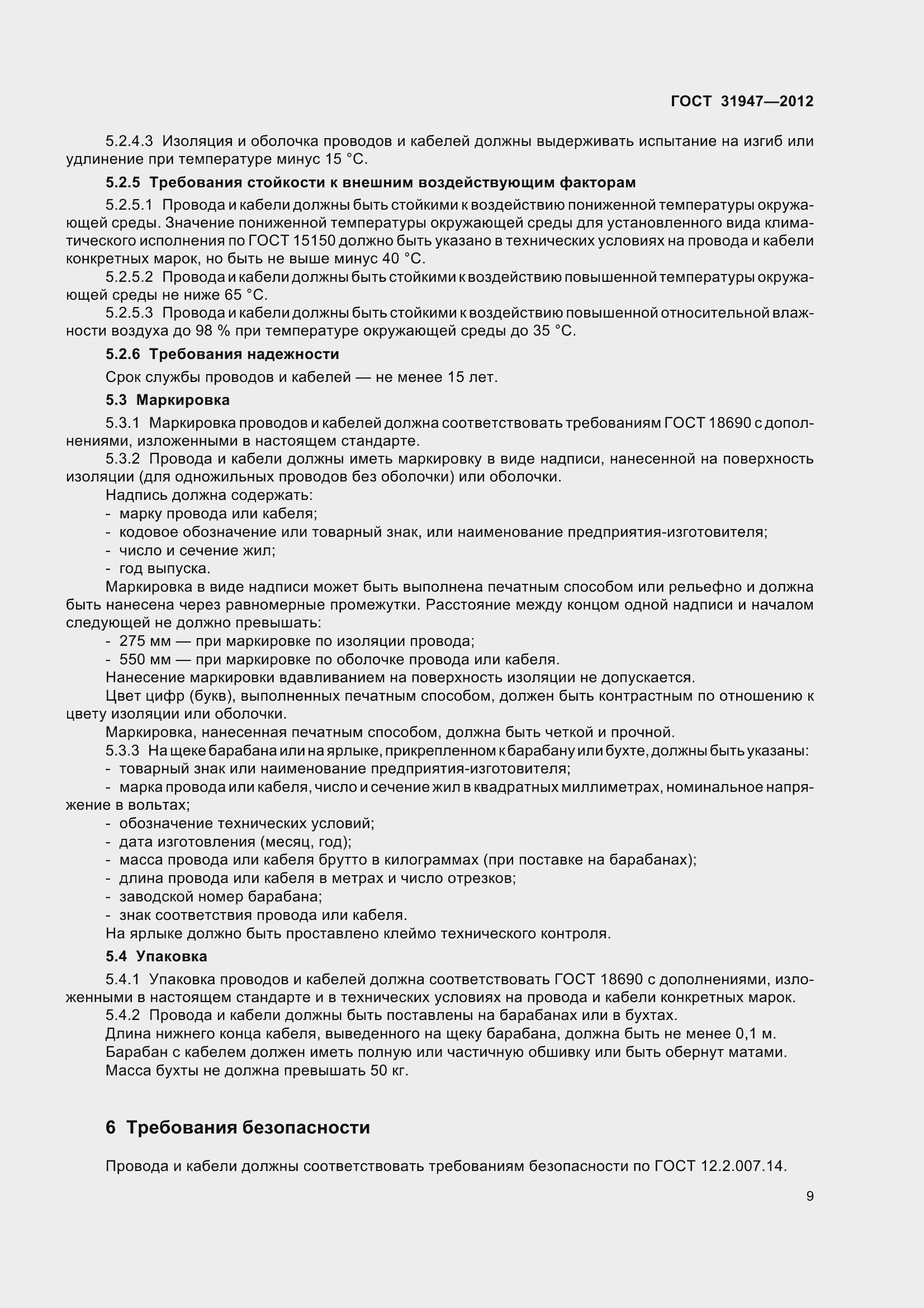 ГОСТ 31947—2012

5.2.4.3 Изоляция и оболочка проводов и кабелей должны выдерживать испытание на изгиб или удлинение при температуре минус 15 °С.

5.2.5 Требования стойкости к внешним воздействующим факторам

5.2.5.1 Провода и кабели должны быть стойкими к воздействию пониженной температуры окружающей среды. Значение пониженной температуры окружающей среды для установленного вида климатического исполнения по ГОСТ 15150 должно быть указано в технических условиях на провода и кабели конкретных марок, но быть не выше минус 40 °С.

5.2.5.2 Провода и кабели должны быть стойкими к воздействию повышенной температуры окружающей среды не ниже 65 °С.

5.2.5.3 Провода и кабели должны быть стойкими к воздействию повышенной относительной влажности воздуха до 98 % при температуре окружающей среды до 35 °С.

5.2.6 Требования надежности

Срок службы проводов и кабелей — не менее 15 лет.

5.3 Маркировка

5.3.1 Маркировка проводов и кабелей должна соответствовать требованиям ГОСТ 18690 с дополнениями, изложенными в настоящем стандарте.

5.3.2 Провода и кабели должны иметь маркировку в виде надписи, нанесенной на поверхность изоляции (для одножильных проводов без оболочки) или оболочки.

Надпись должна содержать:
- марку провода или кабеля;
- кодовое обозначение или товарный знак, или наименование предприятия-изготовителя;
- число и сечение жил;
- год выпуска.

Маркировка в виде надписи может быть выполнена печатным способом или рельефно и должна быть нанесена через равномерные промежутки. Расстояние между концом одной надписи и началом следующей не должно превышать:
- 275 мм — при маркировке по изоляции провода;
- 550 мм — при маркировке по оболочке провода или кабеля.

Нанесение маркировки вдавливанием на поверхность изоляции не допускается.

Цвет цифр (букв), выполненных печатным способом, должен быть контрастным по отношению к цвету изоляции или оболочки.

Маркировка, нанесенная печатным способом, должна быть четкой и прочной.

5.3.3 На щеке барабана или на ярлыке, прикрепленном к барабану или бухте, должны быть указаны:
- товарный знак или наименование предприятия-изготовителя;
- марка провода или кабеля, число и сечение жил в квадратных миллиметрах, номинальное напряжение в вольтах;
- обозначение технических условий;
- дата изготовления (месяц, год);
- масса провода или кабеля брутто в килограммах (при поставке на барабанах);
- длина провода или кабеля в метрах и число отрезков;
- заводской номер барабана;
- знак соответствия провода или кабеля.

На ярлыке должно быть проставлено клеймо технического контроля.

5.4 Упаковка

5.4.1 Упаковка проводов и кабелей должна соответствовать ГОСТ 18690 с дополнениями, изложенными в настоящем стандарте и в технических условиях на провода и кабели конкретных марок.

5.4.2 Провода и кабели должны быть поставлены на барабанах или в бухтах.

Длина нижнего конца кабеля, выведенного на щеку барабана, должна быть не менее 0,1 м.

Барабан с кабелем должен иметь полную или частичную обшивку или быть обернут матами.

Масса бухты не должна превышать 50 кг.

6 Требования безопасности

Провода и кабели должны соответствовать требованиям безопасности по ГОСТ 12.2.007.14.

9